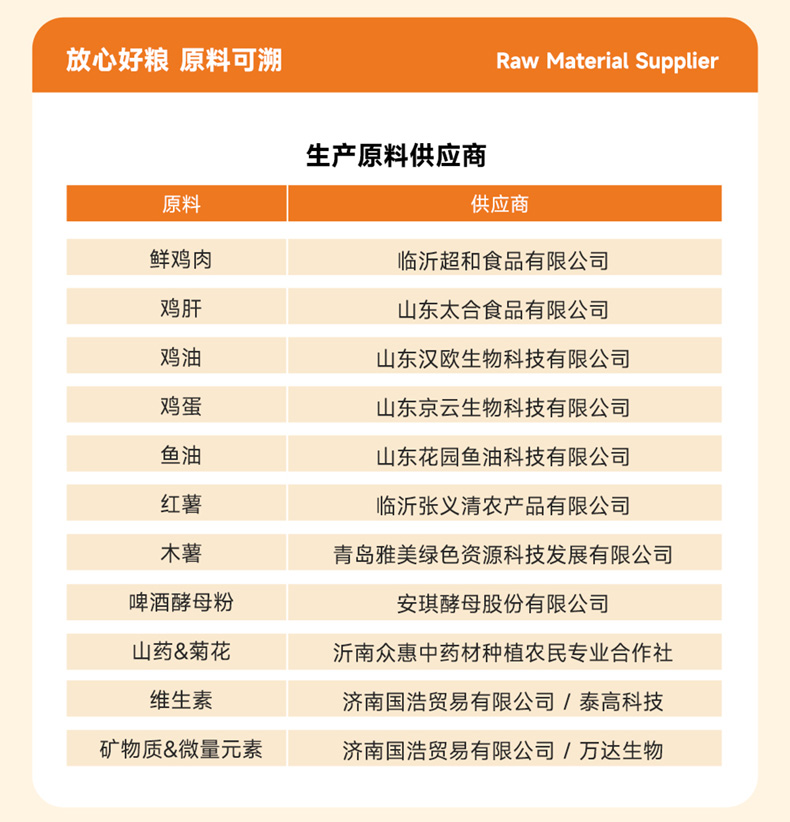 放心好粮 原料可溯

Raw Material Supplier

生产原料供应商

| 原料 | 供应商 |
|---|---|
| 鲜鸡肉 | 临沂超和食品有限公司 |
| 鸡肝 | 山东太合食品有限公司 |
| 鸡油 | 山东汉欧生物科技有限公司 |
| 鸡蛋 | 山东京云生物科技有限公司 |
| 鱼油 | 山东花园鱼油科技有限公司 |
| 红薯 | 临沂张义清农产品有限公司 |
| 木薯 | 青岛雅美绿色资源科技发展有限公司 |
| 啤酒酵母粉 | 安琪酵母股份有限公司 |
| 山药&菊花 | 沂南众惠中药材种植农民专业合作社 |
| 维生素 | 济南国浩贸易有限公司 / 泰高科技 |
| 矿物质&微量元素 | 济南国浩贸易有限公司 / 万达生物 |